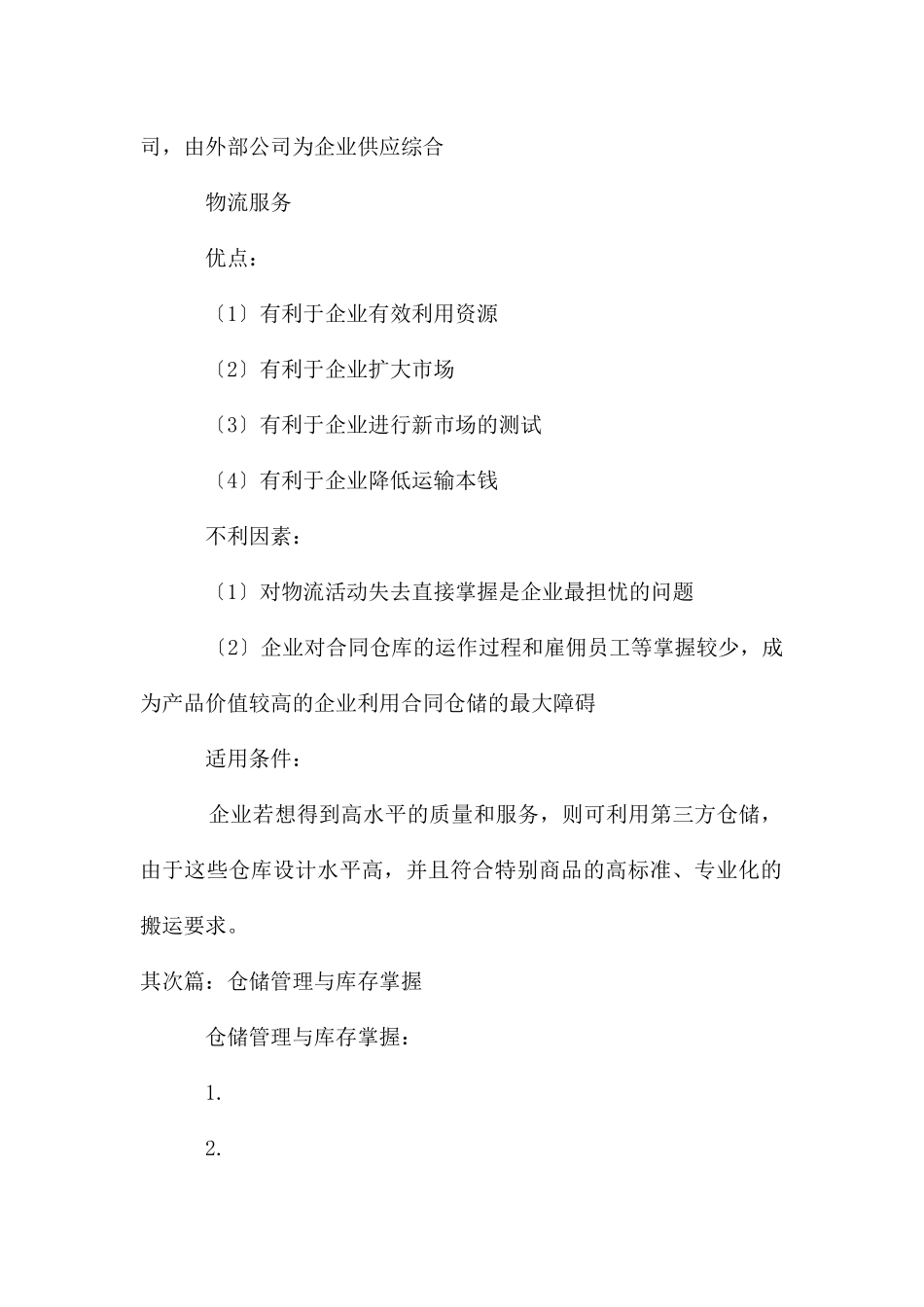 司，由外部公司为企业供应综合

物流服务

优点：

〔1〕有利于企业有效利用资源

〔2〕有利于企业扩大市场

〔3〕有利于企业进行新市场的测试

〔4〕有利于企业降低运输本钱

不利因素：

〔1〕对物流活动失去直接掌握是企业最担忧的问题

〔2〕企业对合同仓库的运作过程和雇佣员工等掌握较少，成为产品价值较高的企业利用合同仓储的最大障碍

适用条件：

企业若想得到高水平的质量和服务，则可利用第三方仓储，由于这些仓库设计水平高，并且符合特别商品的高标准、专业化的搬运要求。

其次篇：仓储管理与库存掌握

仓储管理与库存掌握：

1.

2.